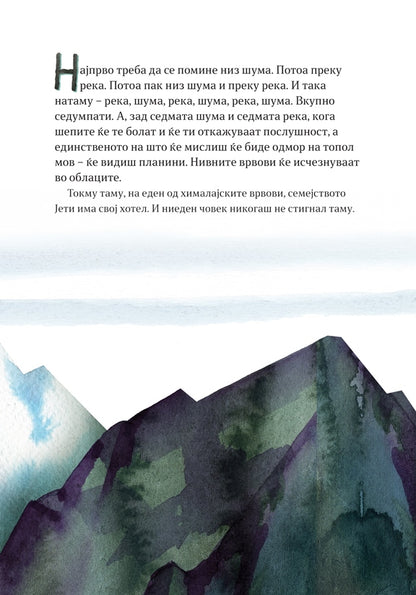 Најпрво треба да се помине низ шума. Потоа преку река. Потоа пак низ шума и преку река. И така натаму – река, шума, река, шума, река, шума. Вкупно седумпати. А, зад седмата шума и седмата река, кога шепите ќе те болат и ќе ти откажуваат послушност, а единственото на што ќе мислиш ќе биде одмор на топол мов – ќе видиш планини. Нивните врвови ќе исчезнуваат во облаците.

Токму таму, на еден од хималајските врвови, семејството Јети има свој хотел. И ниеден човек никогаш не стигнал таму.